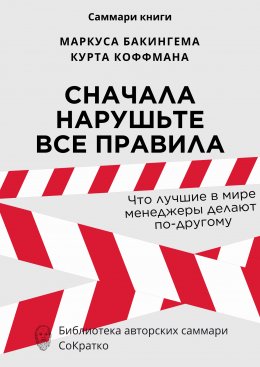 Саммари книги

МАРКУСА БАКИНГЕМА
КУРТА КОФФМАНА

СНАЧАЛА НАРУШЬТЕ ВСЕ ПРАВИЛА

Что лучшие в мире менеджеры делают по-другому

Библиотека авторских саммари
СоКратко